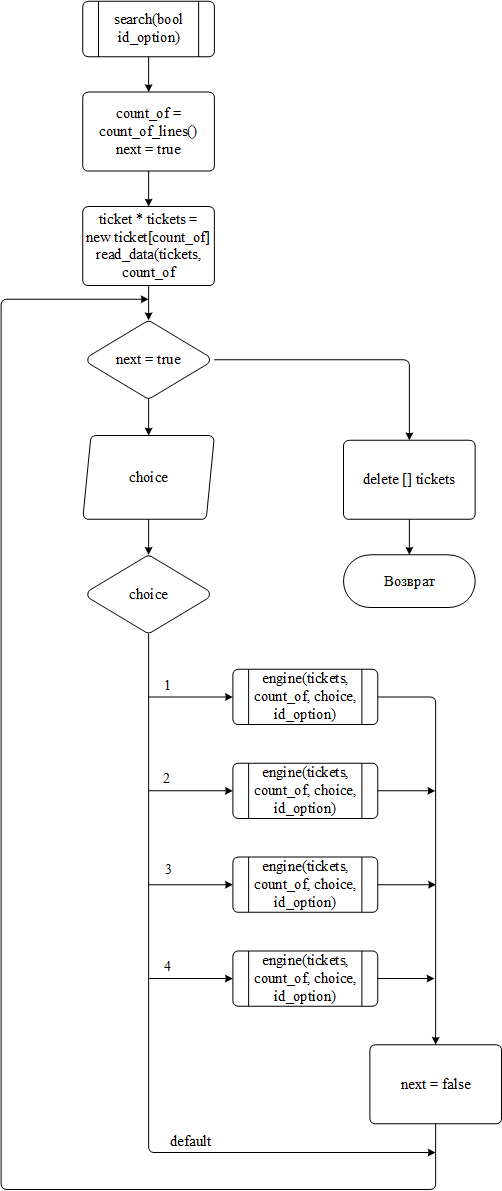 search(bool id_option)

count_of = count_of_lines()
next = true

ticket * tickets = new ticket[count_of]
read_data(tickets, count_of

next = true

choice

delete [] tickets

Возврат

choice

1

engine(tickets, count_of, choice, id_option)

2

engine(tickets, count_of, choice, id_option)

3

engine(tickets, count_of, choice, id_option)

4

engine(tickets, count_of, choice, id_option)

next = false

default